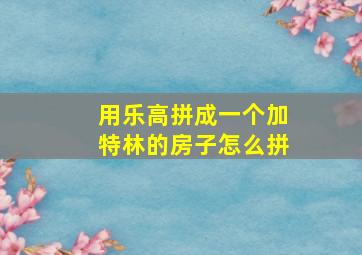 用乐高拼成一个加特林的房子怎么拼